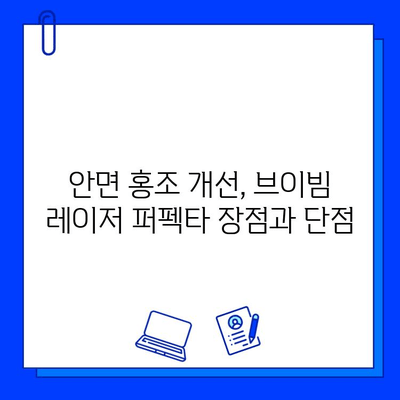 안면 홍조 개선, 브이빔 레이저 퍼펙타 장점과 단점